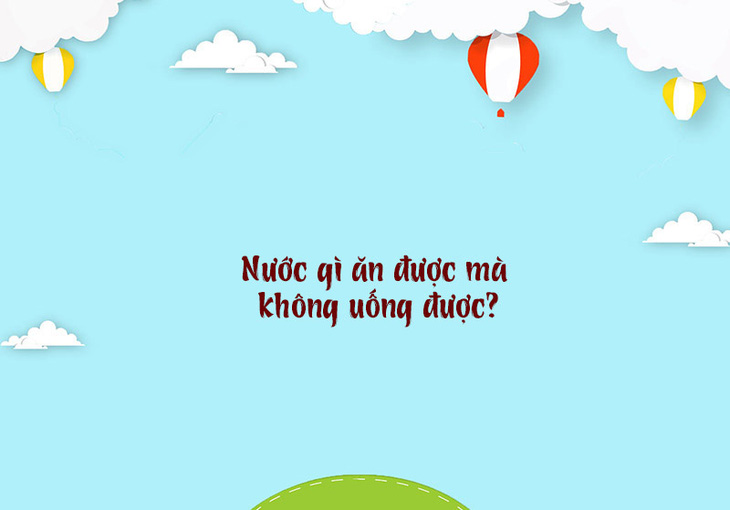 Nước gì ăn được mà không uống được?